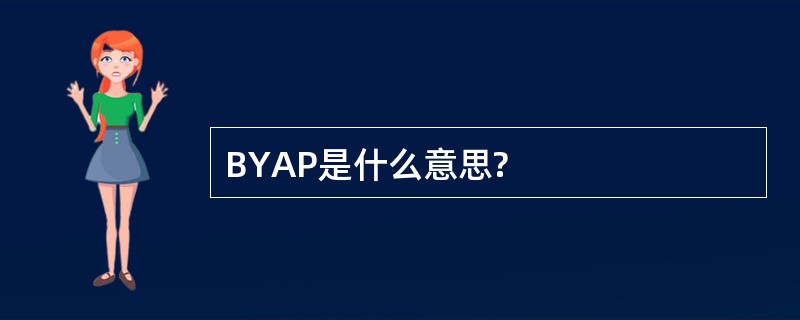 BYAP是什么意思?